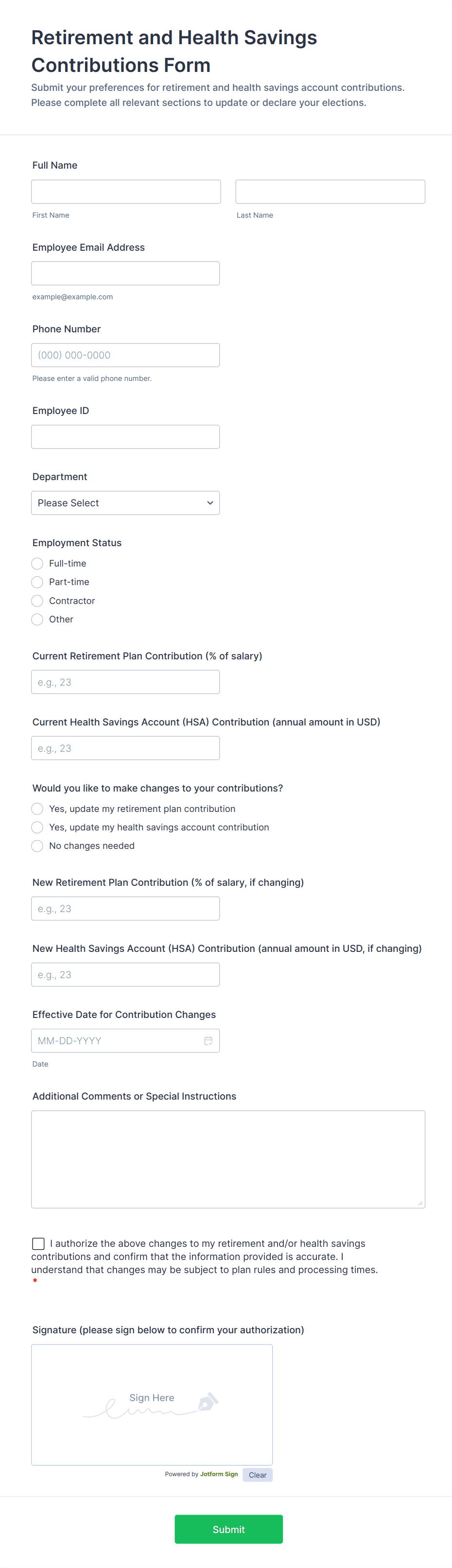 Retirement and Health Savings Contributions Form

Submit your preferences for retirement and health savings account contributions. Please complete all relevant sections to update or declare your elections.

Full Name

First Name

Last Name

Employee Email Address

example@example.com

Phone Number

(000) 000-0000

Please enter a valid phone number.

Employee ID

Department

Please Select

Employment Status

Full-time

Part-time

Contractor

Other

Current Retirement Plan Contribution (% of salary)

e.g., 23

Current Health Savings Account (HSA) Contribution (annual amount in USD)

e.g., 23

Would you like to make changes to your contributions?

Yes, update my retirement plan contribution

Yes, update my health savings account contribution

No changes needed

New Retirement Plan Contribution (% of salary, if changing)

e.g., 23

New Health Savings Account (HSA) Contribution (annual amount in USD, if changing)

e.g., 23

Effective Date for Contribution Changes

MM-DD-YYYY

Date

Additional Comments or Special Instructions

I authorize the above changes to my retirement and/or health savings contributions and confirm that the information provided is accurate. I understand that changes may be subject to plan rules and processing times. *

Signature (please sign below to confirm your authorization)

Sign Here

Powered by Jotform Sign

Clear

Submit